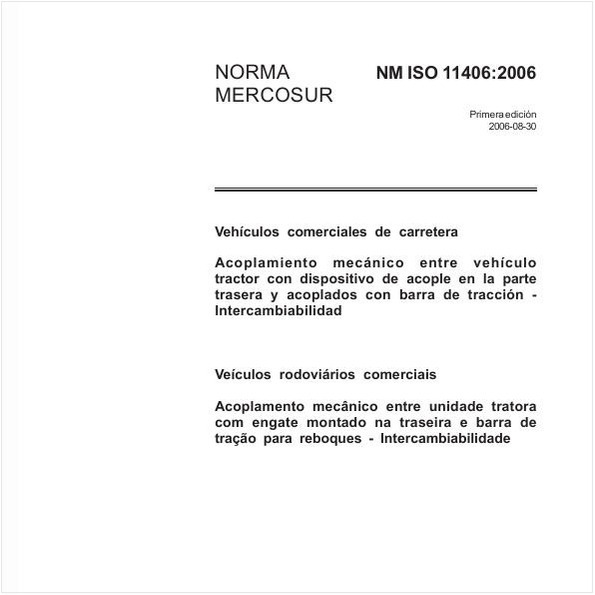 NORMA MERCOSUR

NM ISO 11406:2006

Primera edición
2006-08-30

Vehículos comerciales de carretera

Acoplamiento mecánico entre vehículo tractor con dispositivo de acople en la parte trasera y acoplados con barra de tracción - Intercambiabilidad

Veículos rodoviários comerciais

Acoplamento mecânico entre unidade tratora com engate montado na traseira e barra de tração para reboques - Intercambiabilidade